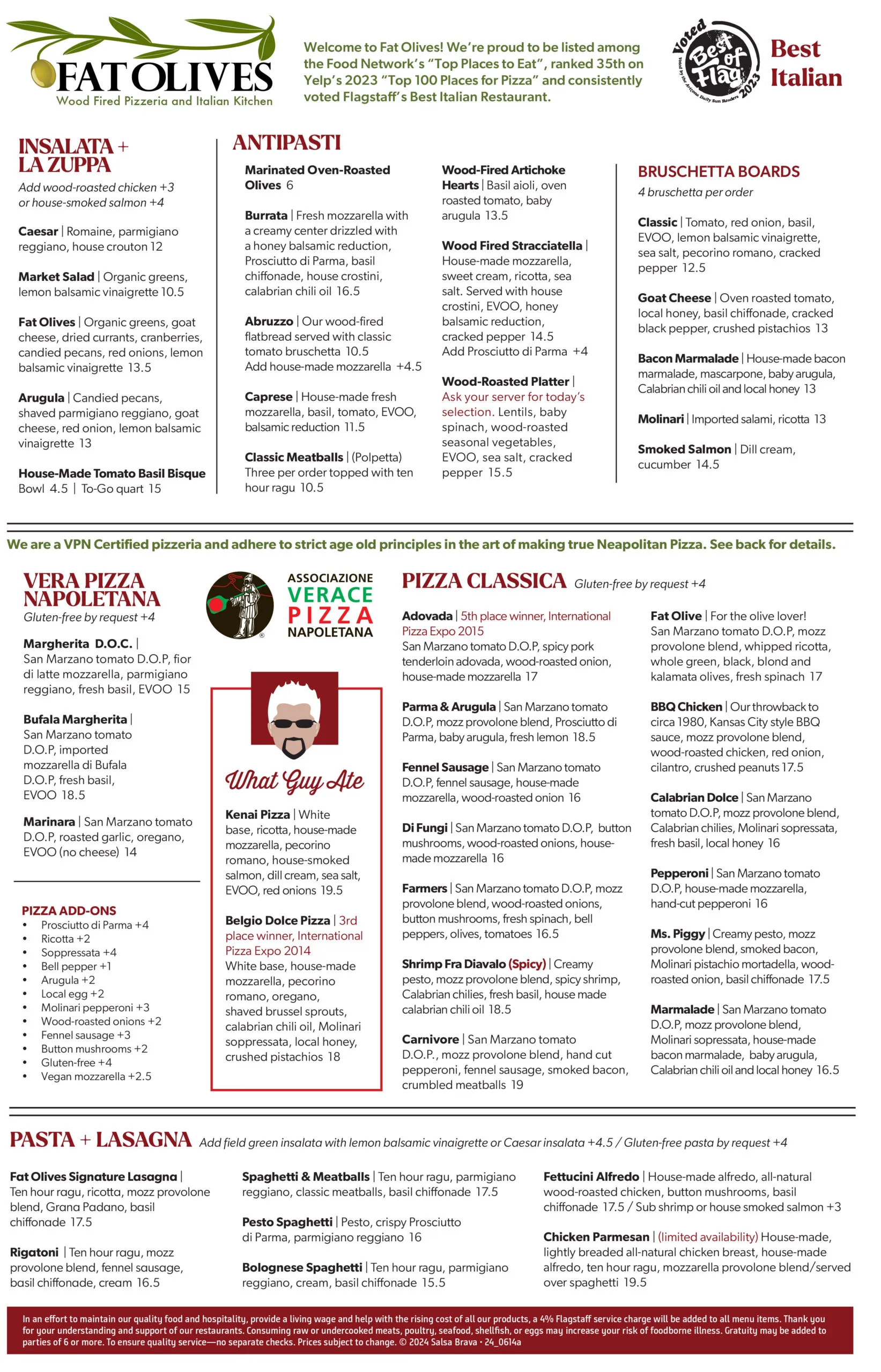 FAT OLIVES
Wood Fired Pizzeria and Italian Kitchen

Welcome to Fat Olives! We're proud to be listed among the Food Network's "Top Places to Eat", ranked 35th on Yelp's 2023 "Top 100 Places for Pizza" and consistently voted Flagstaff's Best Italian Restaurant.

Voted Best of Flag 2023 Voted by the Arizona Daily Sun Readers

Best Italian

INSALATA + LA ZUPPA
Add wood-roasted chicken +3 or house-smoked salmon +4

Caesar | Romaine, parmigiano reggiano, house crouton 12

Market Salad | Organic greens, lemon balsamic vinaigrette 10.5

Fat Olives | Organic greens, goat cheese, dried currants, cranberries, candied pecans, red onions, lemon balsamic vinaigrette 13.5

Arugula | Candied pecans, shaved parmigiano reggiano, goat cheese, red onion, lemon balsamic vinaigrette 13

House-Made Tomato Basil Bisque
Bowl 4.5 | To-Go quart 15

ANTIPASTI

Marinated Oven-Roasted Olives 6

Burrata | Fresh mozzarella with a creamy center drizzled with a honey balsamic reduction, Prosciutto di Parma, basil chiffonade, house crostini, calabrian chili oil 16.5

Abruzzo | Our wood-fired flatbread served with classic tomato bruschetta 10.5
Add house-made mozzarella +4.5

Caprese | House-made fresh mozzarella, basil, tomato, EVOO, balsamic reduction 11.5

Classic Meatballs | (Polpetta) Three per order topped with ten hour ragu 10.5

Wood-Fired Artichoke Hearts | Basil aioli, oven roasted tomato, baby arugula 13.5

Wood Fired Stracciatella | House-made mozzarella, sweet cream, ricotta, sea salt. Served with house crostini, EVOO, honey balsamic reduction, cracked pepper 14.5
Add Prosciutto di Parma +4

Wood-Roasted Platter | Ask your server for today's selection. Lentils, baby spinach, wood-roasted seasonal vegetables, EVOO, sea salt, cracked pepper 15.5

BRUSCHETTA BOARDS
4 bruschetta per order

Classic | Tomato, red onion, basil, EVOO, lemon balsamic vinaigrette, sea salt, pecorino romano, cracked pepper 12.5

Goat Cheese | Oven roasted tomato, local honey, basil chiffonade, cracked black pepper, crushed pistachios 13

Bacon Marmalade | House-made bacon marmalade, mascarpone, baby arugula, Calabrian chili oil and local honey 13

Molinari | Imported salami, ricotta 13

Smoked Salmon | Dill cream, cucumber 14.5

We are a VPN Certified pizzeria and adhere to strict age old principles in the art of making true Neapolitan Pizza. See back for details.

VERA PIZZA NAPOLETANA
Gluten-free by request +4

Margherita D.O.C. | San Marzano tomato D.O.P, fior di latte mozzarella, parmigiano reggiano, fresh basil, EVOO 15

Bufala Margherita | San Marzano tomato D.O.P, imported mozzarella di Bufala D.O.P, fresh basil, EVOO 18.5

Marinara | San Marzano tomato D.O.P, roasted garlic, oregano, EVOO (no cheese) 14

PIZZA ADD-ONS
• Prosciutto di Parma +4
• Ricotta +2
• Soppressata +4
• Bell pepper +1
• Arugula +2
• Local egg +2
• Molinari pepperoni +3
• Wood-roasted onions +2
• Fennel sausage +3
• Button mushrooms +2
• Gluten-free +4
• Vegan mozzarella +2.5

ASSOCIAZIONE VERACE PIZZA NAPOLETANA

What Guy Ate

Kenai Pizza | White base, ricotta, house-made mozzarella, pecorino romano, house-smoked salmon, dill cream, sea salt, EVOO, red onions 19.5

Belgio Dolce Pizza | 3rd place winner, International Pizza Expo 2014 White base, house-made mozzarella, pecorino romano, oregano, shaved brussel sprouts, calabrian chili oil, Molinari soppressata, local honey, crushed pistachios 18

PIZZA CLASSICA Gluten-free by request +4

Adovada | 5th place winner, International Pizza Expo 2015 San Marzano tomato D.O.P, spicy pork tenderloin adovada, wood-roasted onion, house-made mozzarella 17

Parma & Arugula | San Marzano tomato D.O.P, mozz provolone blend, Prosciutto di Parma, baby arugula, fresh lemon 18.5

Fennel Sausage | San Marzano tomato D.O.P, fennel sausage, house-made mozzarella, wood-roasted onion 16

Di Fungi | San Marzano tomato D.O.P, button mushrooms, wood-roasted onions, house-made mozzarella 16

Farmers | San Marzano tomato D.O.P, mozz provolone blend, wood-roasted onions, button mushrooms, fresh spinach, bell peppers, olives, tomatoes 16.5

Shrimp Fra Diavalo (Spicy) | Creamy pesto, mozz provolone blend, spicy shrimp, Calabrian chilies, fresh basil, house made calabrian chili oil 18.5

Carnivore | San Marzano tomato D.O.P., mozz provolone blend, hand cut pepperoni, fennel sausage, smoked bacon, crumbled meatballs 19

Fat Olive | For the olive lover! San Marzano tomato D.O.P, mozz provolone blend, whipped ricotta, whole green, black, blond and kalamata olives, fresh spinach 17

BBQ Chicken | Our throwback to circa 1980, Kansas City style BBQ sauce, mozz provolone blend, wood-roasted chicken, red onion, cilantro, crushed peanuts 17.5

Calabrian Dolce | San Marzano tomato D.O.P, mozz provolone blend, Calabrian chilies, Molinari sopressata, fresh basil, local honey 16

Pepperoni | San Marzano tomato D.O.P, house-made mozzarella, hand-cut pepperoni 16

Ms. Piggy | Creamy pesto, mozz provolone blend, smoked bacon, Molinari pistachio mortadella, wood-roasted onion, basil chiffonade 17.5

Marmalade | San Marzano tomato D.O.P, mozz provolone blend, Molinari sopressata, house-made bacon marmalade, baby arugula, Calabrian chili oil and local honey 16.5

PASTA + LASAGNA Add field green insalata with lemon balsamic vinaigrette or Caesar insalata +4.5 / Gluten-free pasta by request +4

Fat Olives Signature Lasagna | Ten hour ragu, ricotta, mozz provolone blend, Grana Padano, basil chiffonade 17.5

Rigatoni | Ten hour ragu, mozz provolone blend, fennel sausage, basil chiffonade, cream 16.5

Spaghetti & Meatballs | Ten hour ragu, parmigiano reggiano, classic meatballs, basil chiffonade 17.5

Pesto Spaghetti | Pesto, crispy Prosciutto di Parma, parmigiano reggiano 16

Bolognese Spaghetti | Ten hour ragu, parmigiano reggiano, cream, basil chiffonade 15.5

Fettucini Alfredo | House-made alfredo, all-natural wood-roasted chicken, button mushrooms, basil chiffonade 17.5 / Sub shrimp or house smoked salmon +3

Chicken Parmesan | (limited availability) House-made, lightly breaded all-natural chicken breast, house-made alfredo, ten hour ragu, mozzarella provolone blend/served over spaghetti 19.5

In an effort to maintain our quality food and hospitality, provide a living wage and help with the rising cost of all our products, a 4% Flagstaff service charge will be added to all menu items. Thank you for your understanding and support of our restaurants. Consuming raw or undercooked meats, poultry, seafood, shellfish, or eggs may increase your risk of foodborne illness. Gratuity may be added to parties of 6 or more. To ensure quality service—no separate checks. Prices subject to change. © 2024 Salsa Brava • 24_0614a